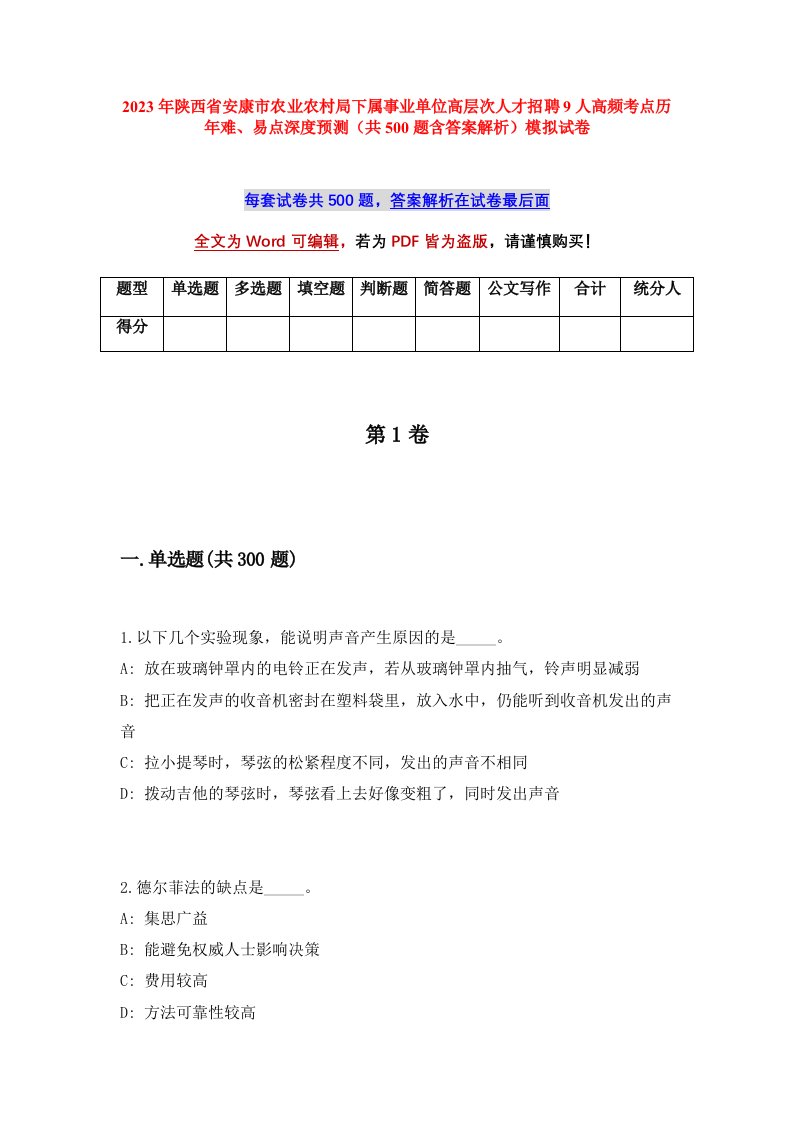 2023年陕西省安康市农业农村局下属事业单位高层次人才招聘9人高频考点历年难、易点深度预测（共500题含答案解析）模拟试卷

每套试卷共500题，答案解析在试卷最后面

全文为Word可编辑，若为PDF皆为盗版，请谨慎购买！

| 题型 | 单选题 | 多选题 | 填空题 | 判断题 | 简答题 | 公文写作 | 合计 | 统分人 |
|---|---|---|---|---|---|---|---|---|
| 得分 | | | | | | | | |

第1卷

一.单选题(共300题)

1.以下几个实验现象，能说明声音产生原因的是_____。
A: 放在玻璃钟罩内的电铃正在发声，若从玻璃钟罩内抽气，铃声明显减弱
B: 把正在发声的收音机密封在塑料袋里，放入水中，仍能听到收音机发出的声音
C: 拉小提琴时，琴弦的松紧程度不同，发出的声音不相同
D: 拨动吉他的琴弦时，琴弦看上去好像变粗了，同时发出声音

2.德尔菲法的缺点是_____。
A: 集思广益
B: 能避免权威人士影响决策
C: 费用较高
D: 方法可靠性较高